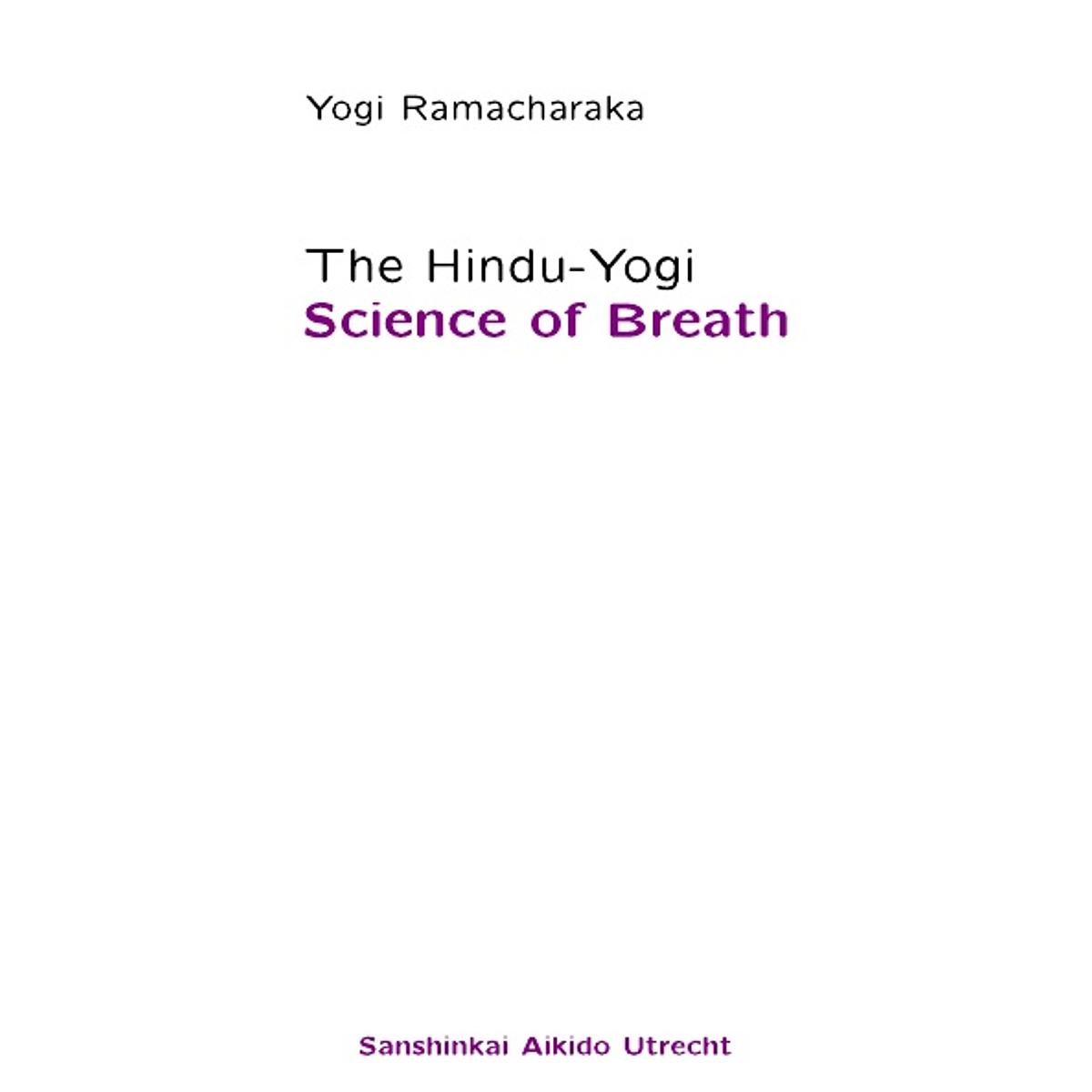 Yogi Ramacharaka

The Hindu-Yogi
Science of Breath

Sanshinkai Aikido Utrecht